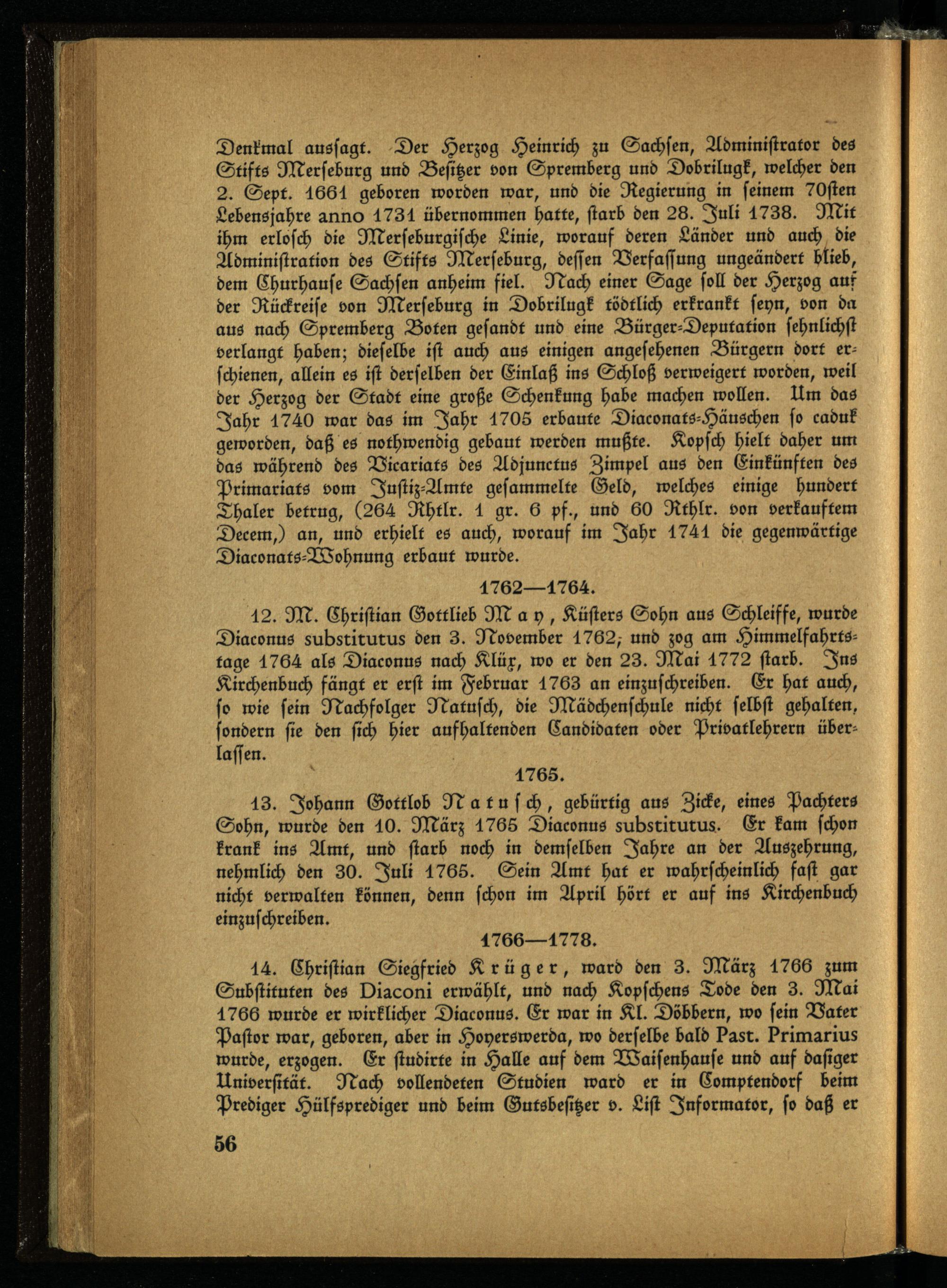 Denkmal aussagt. Der Herzog Heinrich zu Sachsen, Administrator des Stifts Merseburg und Besitzer von Spremberg und Dobrilugk, welcher den 2. Sept. 1661 geboren worden war, und die Regierung in seinem 70sten Lebensjahre anno 1731 übernommen hatte, starb den 28. Juli 1738. Mit ihm erlosch die Merseburgische Linie, worauf deren Länder und auch die Administration des Stifts Merseburg, dessen Verfassung ungeändert blieb, dem Churhause Sachsen anheim fiel. Nach einer Sage soll der Herzog auf der Rückreise von Merseburg in Dobrilugk tödtlich erkrankt seyn, von da aus nach Spremberg Boten gesandt und eine Bürger-Deputation sehnlichst verlangt haben; dieselbe ist auch aus einigen angesehenen Bürgern dort erschienen, allein es ist derselben der Einlaß ins Schloß verweigert worden, weil der Herzog der Stadt eine große Schenkung habe machen wollen. Um das Jahr 1740 war das im Jahr 1705 erbaute Diaconats-Häuschen so caduk geworden, daß es nothwendig gebaut werden mußte. Kopsch hielt daher um das während des Vicariats des Adjunctus Zimpel aus den Einkünften des Primariats vom Justiz-Amte gesammelte Geld, welches einige hundert Thaler betrug, (264 Rhtlr. 1 gr. 6 pf., und 60 Rthlr. von verkauftem Decem,) an, und erhielt es auch, worauf im Jahr 1741 die gegenwärtige Diaconats-Wohnung erbaut wurde.

1762—1764.

12. M. Christian Gottlieb May, Küsters Sohn aus Schleiffe, wurde Diaconus substitutus den 3. November 1762, und zog am Himmelfahrtstage 1764 als Diaconus nach Klüx, wo er den 23. Mai 1772 starb. Ins Kirchenbuch fängt er erst im Februar 1763 an einzuschreiben. Er hat auch, so wie sein Nachfolger Natusch, die Mädchenschule nicht selbst gehalten, sondern sie den sich hier aufhaltenden Candidaten oder Privatlehrern überlassen.

1765.

13. Johann Gottlob Natusch, gebürtig aus Zicke, eines Pachters Sohn, wurde den 10. März 1765 Diaconus substitutus. Er kam schon krank ins Amt, und starb noch in demselben Jahre an der Auszehrung, nehmlich den 30. Juli 1765. Sein Amt hat er wahrscheinlich fast gar nicht verwalten können, denn schon im April hört er auf ins Kirchenbuch einzuschreiben.

1766—1778.

14. Christian Siegfried Krüger, ward den 3. März 1766 zum Substituten des Diaconi erwählt, und nach Kopschens Tode den 3. Mai 1766 wurde er wirklicher Diaconus. Er war in Kl. Döbbern, wo sein Vater Pastor war, geboren, aber in Hoyerswerda, wo derselbe bald Past. Primarius wurde, erzogen. Er studirte in Halle auf dem Waisenhause und auf dasiger Universität. Nach vollendeten Studien ward er in Comptendorf beim Prediger Hülfsprediger und beim Gutsbesitzer v. List Informator, so daß er

56